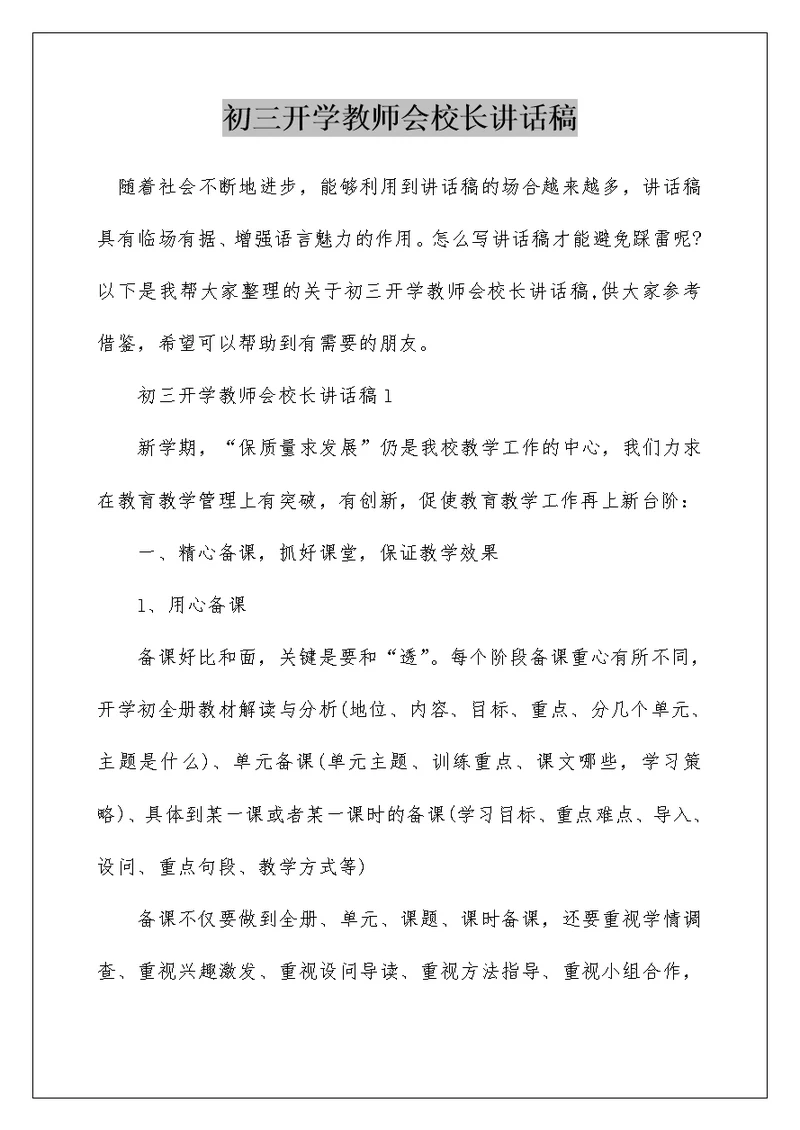 初三开学教师会校长讲话稿

随着社会不断地进步，能够利用到讲话稿的场合越来越多，讲话稿具有临场有据、增强语言魅力的作用。怎么写讲话稿才能避免踩雷呢?以下是我帮大家整理的关于初三开学教师会校长讲话稿,供大家参考借鉴，希望可以帮助到有需要的朋友。

初三开学教师会校长讲话稿1

新学期，“保质量求发展”仍是我校教学工作的中心，我们力求在教育教学管理上有突破，有创新，促使教育教学工作再上新台阶：

一、精心备课，抓好课堂，保证教学效果

1、用心备课

备课好比和面，关键是要和“透”。每个阶段备课重心有所不同，开学初全册教材解读与分析(地位、内容、目标、重点、分几个单元、主题是什么)、单元备课(单元主题、训练重点、课文哪些，学习策略)、具体到某一课或者某一课时的备课(学习目标、重点难点、导入、设问、重点句段、教学方式等)

备课不仅要做到全册、单元、课题、课时备课，还要重视学情调查、重视兴趣激发、重视设问导读、重视方法指导、重视小组合作，